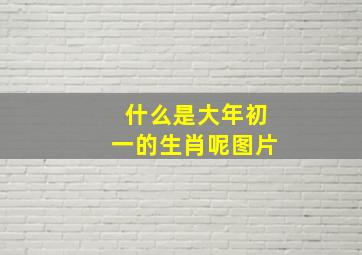 什么是大年初一的生肖呢图片